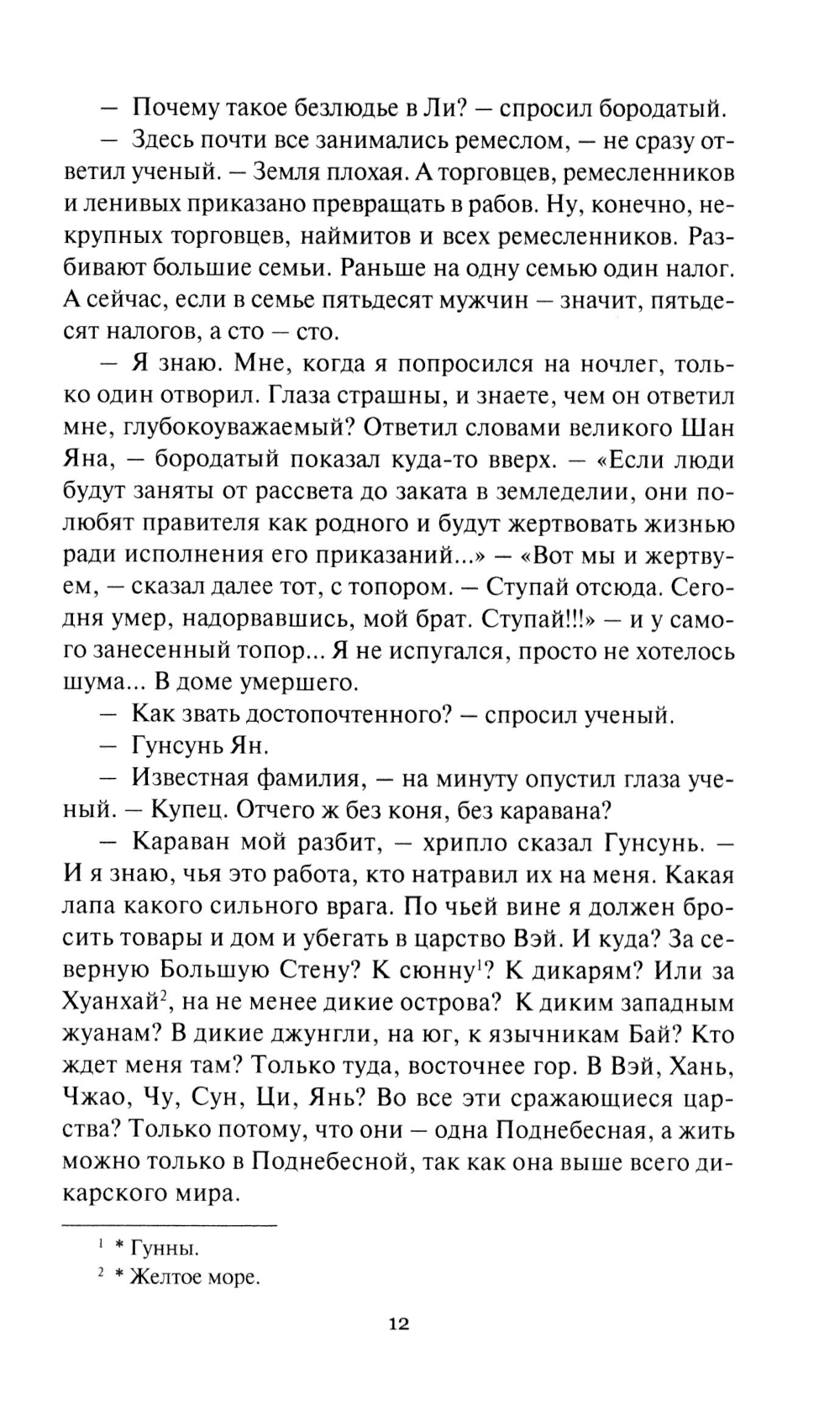 — Почему такое безлюдье в Ли? — спросил бородатый.

— Здесь почти все занимались ремеслом, — не сразу ответил ученый. — Земля плохая. А торговцев, ремесленников и ленивых приказано превращать в рабов. Ну, конечно, некрупных торговцев, наймитов и всех ремесленников. Разбивают большие семьи. Раньше на одну семью один налог. А сейчас, если в семье пятьдесят мужчин — значит, пятьдесят налогов, а сто — сто.

— Я знаю. Мне, когда я попросился на ночлег, только один отворил. Глаза страшны, и знаете, чем он ответил мне, глубокоуважаемый? Ответил словами великого Шан Яна, — бородатый показал куда-то вверх. — «Если люди будут заняты от рассвета до заката в земледелии, они полюбят правителя как родного и будут жертвовать жизнью ради исполнения его приказаний...» — «Вот мы и жертвуем, — сказал далее тот, с топором. — Ступай отсюда. Сегодня умер, надорвавшись, мой брат. Ступай!!!» — и у самого занесенный топор... Я не испугался, просто не хотелось шума... В доме умершего.

— Как звать достопочтенного? — спросил ученый.

— Гунсунь Ян.

— Известная фамилия, — на минуту опустил глаза ученый. — Купец. Отчего ж без коня, без каравана?

— Караван мой разбит, — хрипло сказал Гунсунь. — И я знаю, чья это работа, кто натравил их на меня. Какая лапа какого сильного врага. По чьей вине я должен бросить товары и дом и убегать в царство Вэй. И куда? За северную Большую Стену? К сюнну$^1$? К дикарям? Или за Хуанхай$^2$, на не менее дикие острова? К диким западным жуанам? В дикие джунгли, на юг, к язычникам Бай? Кто ждет меня там? Только туда, восточнее гор. В Вэй, Хань, Чжао, Чу, Сун, Ци, Янь? Во все эти сражающиеся царства? Только потому, что они — одна Поднебесная, а жить можно только в Поднебесной, так как она выше всего дикарского мира.

$^1$ * Гунны.

$^2$ * Желтое море.

12